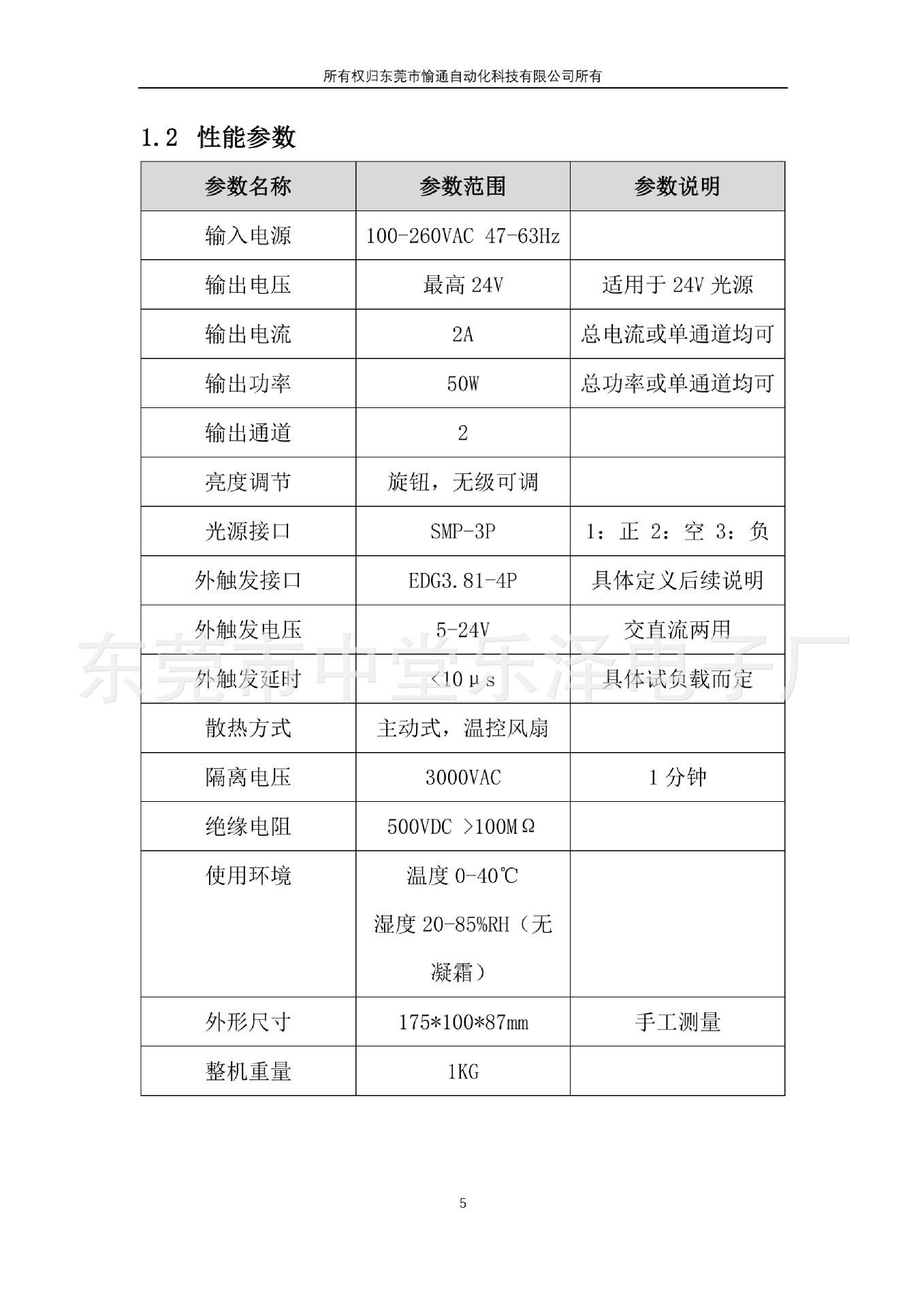 所有权归东莞市愉通自动化科技有限公司所有

1.2 性能参数

| 参数名称 | 参数范围 | 参数说明 |
|---|---|---|
| 输入电源 | 100-260VAC 47-63Hz | |
| 输出电压 | 最高 24V | 适用于 24V 光源 |
| 输出电流 | 2A | 总电流或单通道均可 |
| 输出功率 | 50W | 总功率或单通道均可 |
| 输出通道 | 2 | |
| 亮度调节 | 旋钮，无级可调 | |
| 光源接口 | SMP-3P | 1：正 2：空 3：负 |
| 外触发接口 | EDG3.81-4P | 具体定义后续说明 |
| 外触发电压 | 5-24V | 交直流两用 |
| 外触发延时 | <10μs | 具体试负载而定 |
| 散热方式 | 主动式，温控风扇 | |
| 隔离电压 | 3000VAC | 1 分钟 |
| 绝缘电阻 | 500VDC >100MΩ | |
| 使用环境 | 温度 0-40℃ 湿度 20-85%RH（无凝霜） | |
| 外形尺寸 | 175*100*87mm | 手工测量 |
| 整机重量 | 1KG | |

东莞市中堂乐泽电子厂

5